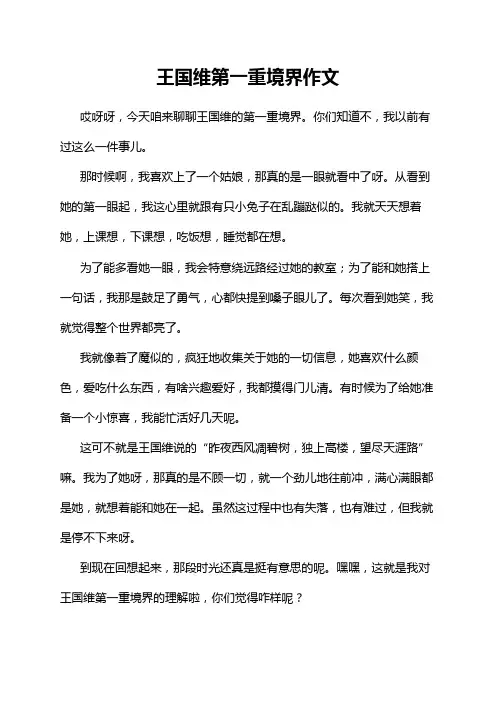 王国维第一重境界作文

哎呀呀，今天咱来聊聊王国维的第一重境界。你们知道不，我以前有过这么一件事儿。

那时候啊，我喜欢上了一个姑娘，那真的是一眼就看中了呀。从看到她的第一眼起，我这心里就跟有只小兔子在乱蹦跶似的。我就天天想着她，上课想，下课想，吃饭想，睡觉都在想。

为了能多看她一眼，我会特意绕远路经过她的教室；为了能和她搭上一句话，我那是鼓足了勇气，心都快提到嗓子眼儿了。每次看到她笑，我就觉得整个世界都亮了。

我就像着了魔似的，疯狂地收集关于她的一切信息，她喜欢什么颜色，爱吃什么东西，有啥兴趣爱好，我都摸得门儿清。有时候为了给她准备一个小惊喜，我能忙活好几天呢。

这可不就是王国维说的“昨夜西风凋碧树，独上高楼，望尽天涯路”嘛。我为了她呀，那真的是不顾一切，就一个劲儿地往前冲，满心满眼都是她，就想着能和她在一起。虽然这过程中也有失落，也有难过，但我就是停不下来呀。

到现在回想起来，那段时光还真是挺有意思的呢。嘿嘿，这就是我对王国维第一重境界的理解啦，你们觉得咋样呢？